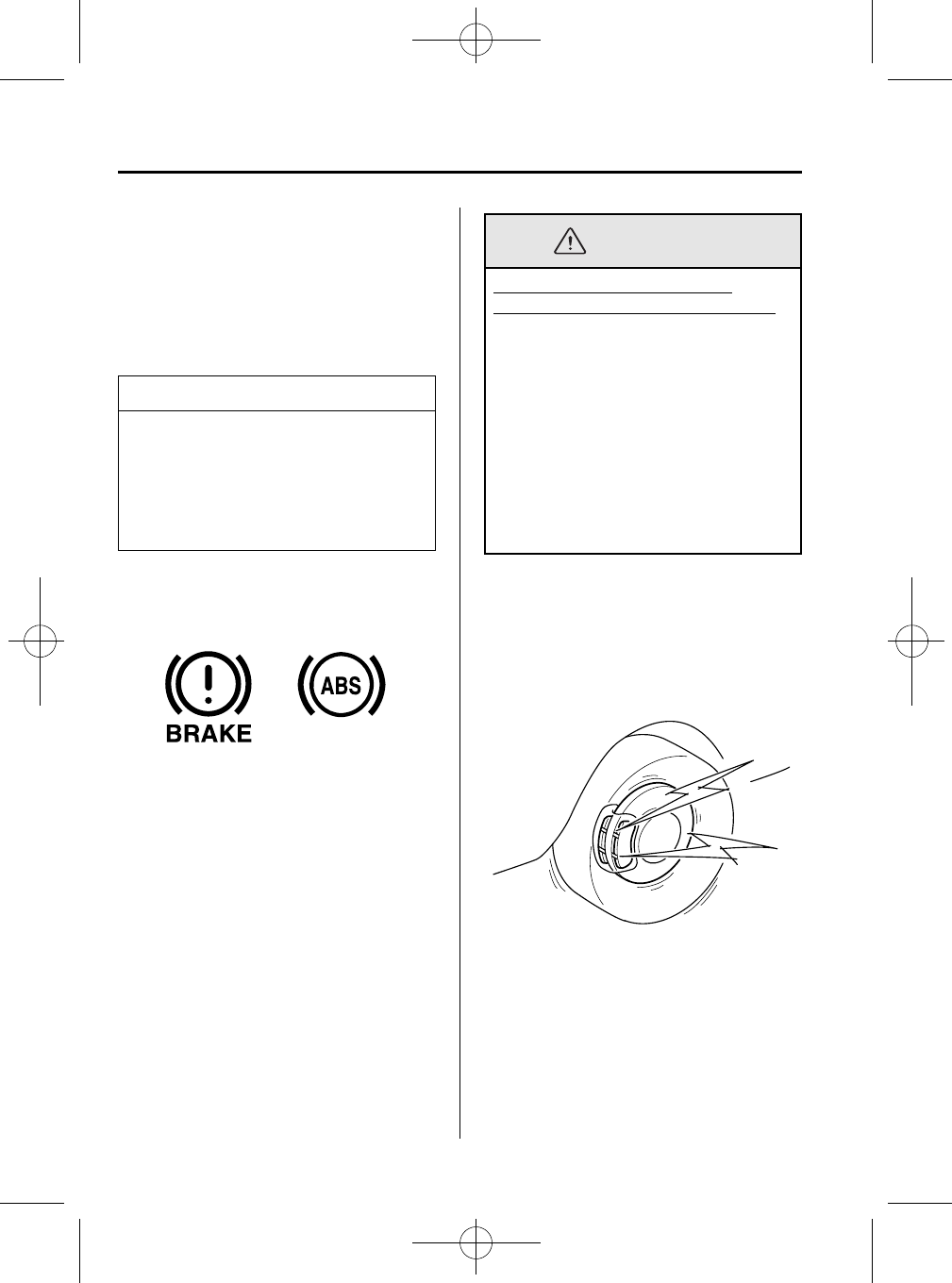 BRAKE

ABS